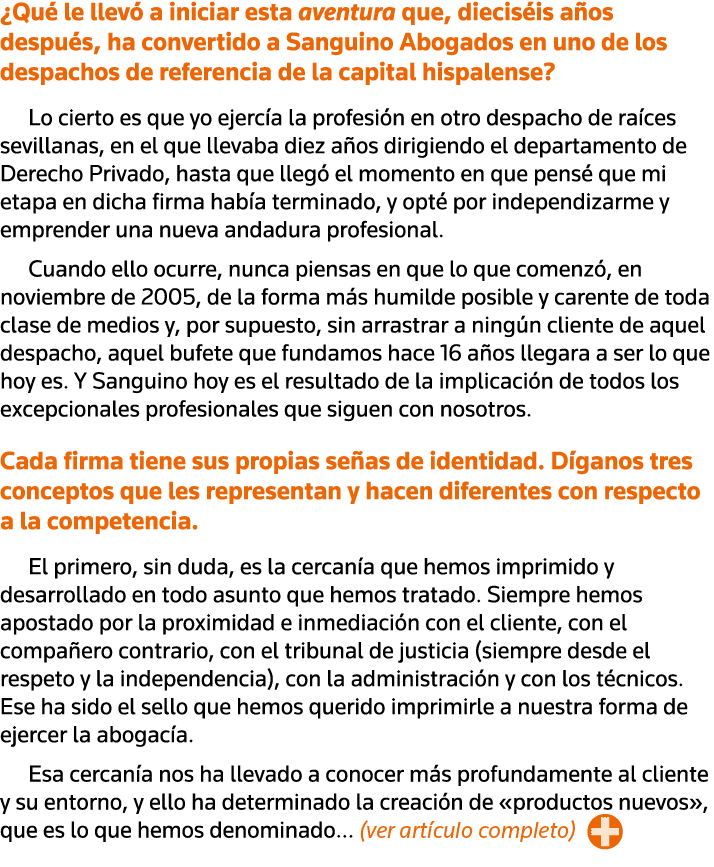 ¿Qué le llevó a iniciar esta aventura que, dieciséis años después, ha convertido a Sanguino Abogados en uno de los despachos de referencia de la capital hispalense?

Lo cierto es que yo ejercía la profesión en otro despacho de raíces sevillanas, en el que llevaba diez años dirigiendo el departamento de Derecho Privado, hasta que llegó el momento en que pensé que mi etapa en dicha firma había terminado, y opté por independizarme y emprender una nueva andadura profesional.

Cuando ello ocurre, nunca piensas en que lo que comenzó, en noviembre de 2005, de la forma más humilde posible y carente de toda clase de medios y, por supuesto, sin arrastrar a ningún cliente de aquel despacho, aquel bufete que fundamos hace 16 años llegara a ser lo que hoy es. Y Sanguino hoy es el resultado de la implicación de todos los excepcionales profesionales que siguen con nosotros.

Cada firma tiene sus propias señas de identidad. Díganos tres conceptos que les representan y hacen diferentes con respecto a la competencia.

El primero, sin duda, es la cercanía que hemos imprimido y desarrollado en todo asunto que hemos tratado. Siempre hemos apostado por la proximidad e inmediación con el cliente, con el compañero contrario, con el tribunal de justicia (siempre desde el respeto y la independencia), con la administración y con los técnicos. Ese ha sido el sello que hemos querido imprimirle a nuestra forma de ejercer la abogacía.

Esa cercanía nos ha llevado a conocer más profundamente al cliente y su entorno, y ello ha determinado la creación de «productos nuevos», que es lo que hemos denominado... (ver artículo completo)